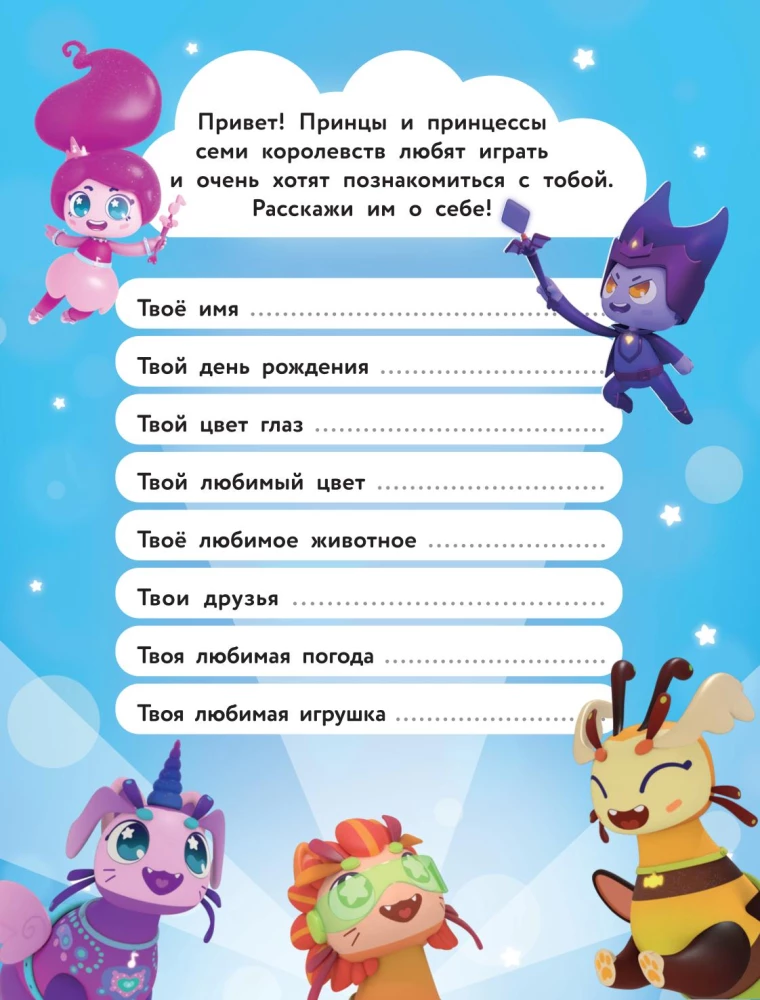 Привет! Принцы и принцессы семи королевств любят играть и очень хотят познакомиться с тобой. Расскажи им о себе!

Твоё имя ____

Твой день рождения ____

Твой цвет глаз ____

Твой любимый цвет ____

Твоё любимое животное ____

Твои друзья ____

Твоя любимая погода ____

Твоя любимая игрушка ____